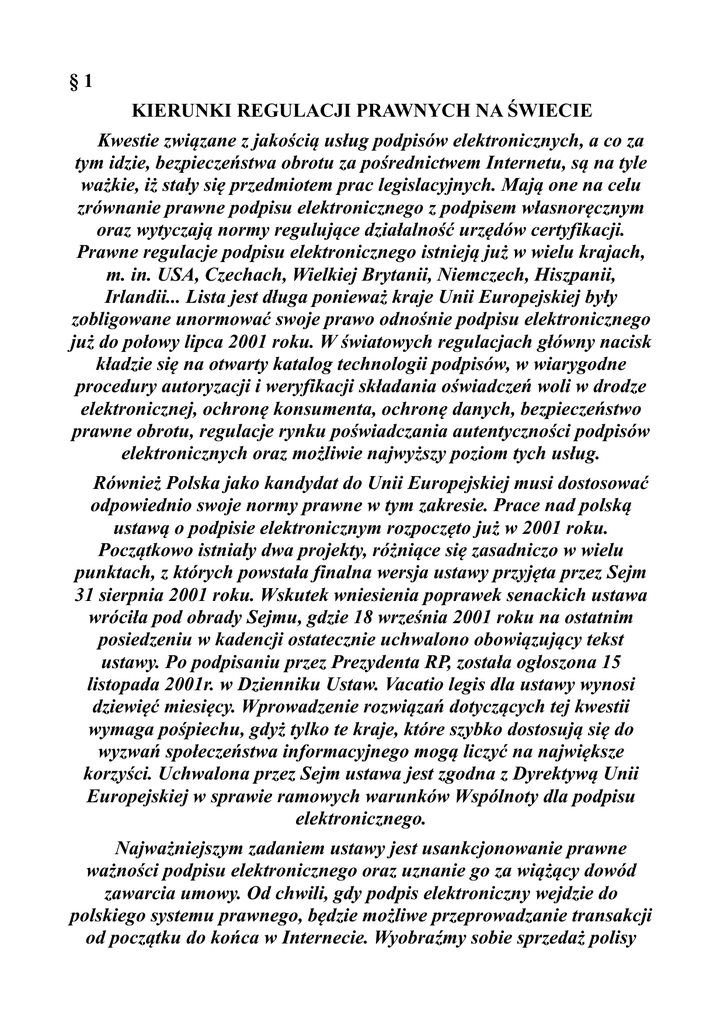 § 1

KIERUNKI REGULACJI PRAWNYCH NA ŚWIECIE

Kwestie związane z jakością usług podpisów elektronicznych, a co za tym idzie, bezpieczeństwa obrotu za pośrednictwem Internetu, są na tyle ważkie, iż stały się przedmiotem prac legislacyjnych. Mają one na celu zrównanie prawne podpisu elektronicznego z podpisem własnoręcznym oraz wytyczają normy regulujące działalność urzędów certyfikacji. Prawne regulacje podpisu elektronicznego istnieją już w wielu krajach, m. in. USA, Czechach, Wielkiej Brytanii, Niemczech, Hiszpanii, Irlandii... Lista jest długa ponieważ kraje Unii Europejskiej były zobligowane unormować swoje prawo odnośnie podpisu elektronicznego już do połowy lipca 2001 roku. W światowych regulacjach główny nacisk kładzie się na otwarty katalog technologii podpisów, w wiarygodne procedury autoryzacji i weryfikacji składania oświadczeń woli w drodze elektronicznej, ochronę konsumenta, ochronę danych, bezpieczeństwo prawne obrotu, regulacje rynku poświadczania autentyczności podpisów elektronicznych oraz możliwie najwyższy poziom tych usług.

Również Polska jako kandydat do Unii Europejskiej musi dostosować odpowiednio swoje normy prawne w tym zakresie. Prace nad polską ustawą o podpisie elektronicznym rozpoczęto już w 2001 roku. Początkowo istniały dwa projekty, różniące się zasadniczo w wielu punktach, z których powstała finalna wersja ustawy przyjęta przez Sejm 31 sierpnia 2001 roku. Wskutek wniesienia poprawek senackich ustawa wróciła pod obrady Sejmu, gdzie 18 września 2001 roku na ostatnim posiedzeniu w kadencji ostatecznie uchwalono obowiązujący tekst ustawy. Po podpisaniu przez Prezydenta RP, została ogłoszona 15 listopada 2001r. w Dzienniku Ustaw. Vacatio legis dla ustawy wynosi dziewięć miesięcy. Wprowadzenie rozwiązań dotyczących tej kwestii wymaga pośpiechu, gdyż tylko te kraje, które szybko dostosują się do wyzwań społeczeństwa informacyjnego mogą liczyć na największe korzyści. Uchwalona przez Sejm ustawa jest zgodna z Dyrektywą Unii Europejskiej w sprawie ramowych warunków Wspólnoty dla podpisu elektronicznego.

Najważniejszym zadaniem ustawy jest usankcjonowanie prawne ważności podpisu elektronicznego oraz uznanie go za wiążący dowód zawarcia umowy. Od chwili, gdy podpis elektroniczny wejdzie do polskiego systemu prawnego, będzie możliwe przeprowadzanie transakcji od początku do końca w Internecie. Wyobraźmy sobie sprzedaż polisy